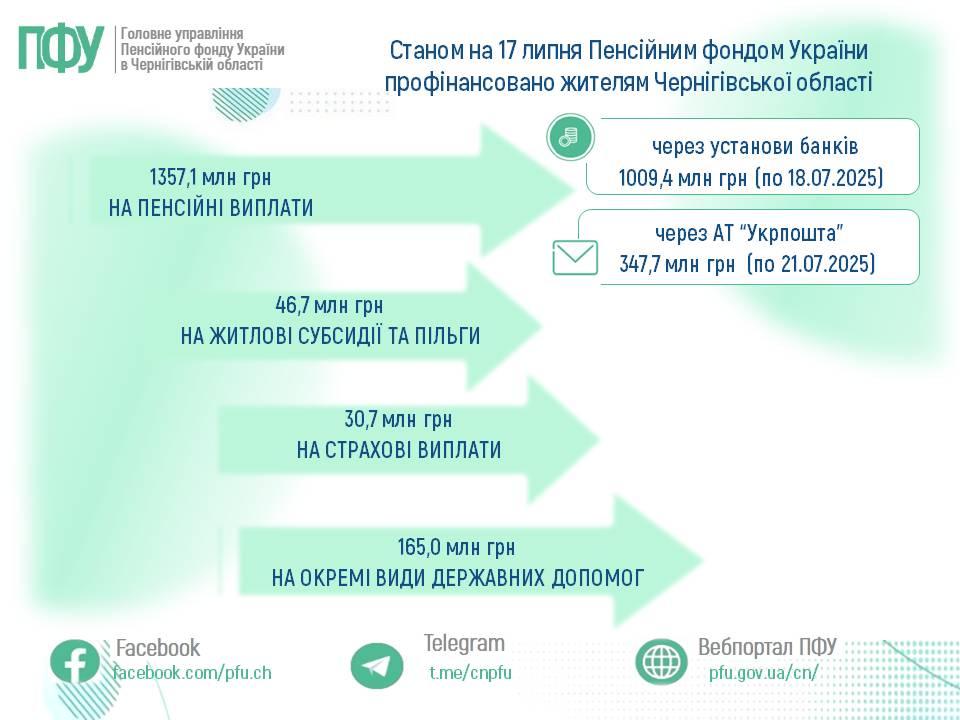 ПФУ Головне управління Пенсійного фонду України в Чернігівській області

Станом на 17 липня Пенсійним фондом України профінансовано жителям Чернігівської області

1357,1 млн грн
НА ПЕНСІЙНІ ВИПЛАТИ

через установи банків
1009,4 млн грн (по 18.07.2025)

через АТ "Укрпошта"
347,7 млн грн (по 21.07.2025)

46,7 млн грн
НА ЖИТЛОВІ СУБСИДІЇ ТА ПІЛЬГИ

30,7 млн грн
НА СТРАХОВІ ВИПЛАТИ

165,0 млн грн
НА ОКРЕМІ ВИДИ ДЕРЖАВНИХ ДОПОМОГ

Facebook
facebook.com/pfu.ch

Telegram
t.me/cnpfu

Вебпортал ПФУ
pfu.gov.ua/cn/